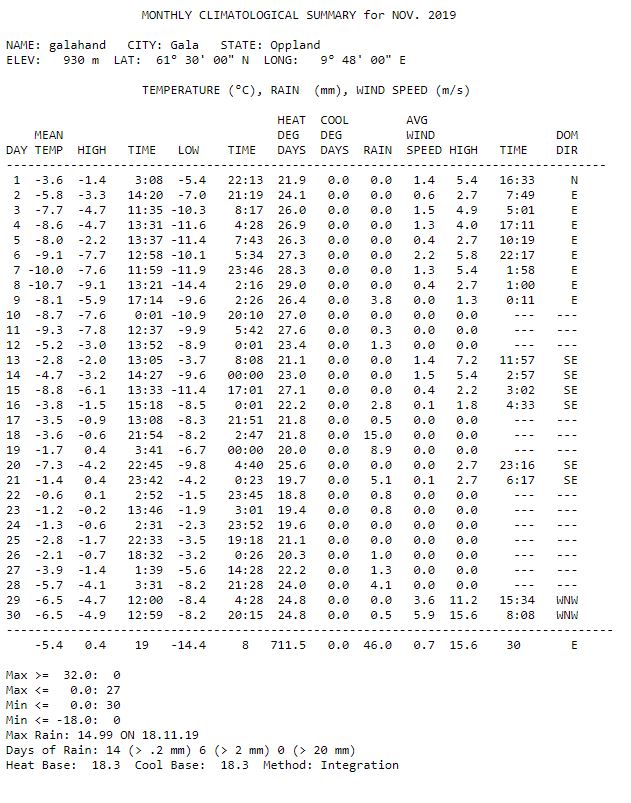 MONTHLY CLIMATOLOGICAL SUMMARY for NOV. 2019

NAME: galahand CITY: Gala STATE: Oppland
ELEV: 930 m LAT: 61° 30' 00" N LONG: 9° 48' 00" E

TEMPERATURE (°C), RAIN (mm), WIND SPEED (m/s)

| DAY | MEAN TEMP | HIGH | TIME | LOW | TIME | HEAT DEG DAYS | COOL DEG DAYS | RAIN | AVG WIND SPEED | HIGH | TIME | DOM DIR |
|---|---|---|---|---|---|---|---|---|---|---|---|---|
| 1 | -3.6 | -1.4 | 3:08 | -5.4 | 22:13 | 21.9 | 0.0 | 0.0 | 1.4 | 5.4 | 16:33 | N |
| 2 | -5.8 | -3.3 | 14:20 | -7.0 | 21:19 | 24.1 | 0.0 | 0.0 | 0.6 | 2.7 | 7:49 | E |
| 3 | -7.7 | -4.7 | 11:35 | -10.3 | 8:17 | 26.0 | 0.0 | 0.0 | 1.5 | 4.9 | 5:01 | E |
| 4 | -8.6 | -4.7 | 13:31 | -11.6 | 4:28 | 26.9 | 0.0 | 0.0 | 1.3 | 4.0 | 17:11 | E |
| 5 | -8.0 | -2.2 | 13:37 | -11.4 | 7:43 | 26.3 | 0.0 | 0.0 | 0.4 | 2.7 | 10:19 | E |
| 6 | -9.1 | -7.7 | 12:58 | -10.1 | 5:34 | 27.3 | 0.0 | 0.0 | 2.2 | 5.8 | 22:17 | E |
| 7 | -10.0 | -7.6 | 11:59 | -11.9 | 23:46 | 28.3 | 0.0 | 0.0 | 1.3 | 5.4 | 1:58 | E |
| 8 | -10.7 | -9.1 | 13:21 | -14.4 | 2:16 | 29.0 | 0.0 | 0.0 | 0.4 | 2.7 | 1:00 | E |
| 9 | -8.1 | -5.9 | 17:14 | -9.6 | 2:26 | 26.4 | 0.0 | 3.8 | 0.0 | 1.3 | 0:11 | E |
| 10 | -8.7 | -7.6 | 0:01 | -10.9 | 20:10 | 27.0 | 0.0 | 0.0 | 0.0 | 0.0 | --- | --- |
| 11 | -9.3 | -7.8 | 12:37 | -9.9 | 5:42 | 27.6 | 0.0 | 0.3 | 0.0 | 0.0 | --- | --- |
| 12 | -5.2 | -3.0 | 13:52 | -8.9 | 0:01 | 23.4 | 0.0 | 1.3 | 0.0 | 0.0 | --- | --- |
| 13 | -2.8 | -2.0 | 13:05 | -3.7 | 8:08 | 21.1 | 0.0 | 0.0 | 1.4 | 7.2 | 11:57 | SE |
| 14 | -4.7 | -3.2 | 14:27 | -9.6 | 00:00 | 23.0 | 0.0 | 0.0 | 1.5 | 5.4 | 2:57 | SE |
| 15 | -8.8 | -6.1 | 13:33 | -11.4 | 17:01 | 27.1 | 0.0 | 0.0 | 0.4 | 2.2 | 3:02 | SE |
| 16 | -3.8 | -1.5 | 15:18 | -8.5 | 0:01 | 22.2 | 0.0 | 2.8 | 0.1 | 1.8 | 4:33 | SE |
| 17 | -3.5 | -0.9 | 13:08 | -8.3 | 21:51 | 21.8 | 0.0 | 0.5 | 0.0 | 0.0 | --- | --- |
| 18 | -3.6 | -0.6 | 21:54 | -8.2 | 2:47 | 21.8 | 0.0 | 15.0 | 0.0 | 0.0 | --- | --- |
| 19 | -1.7 | 0.4 | 3:41 | -6.7 | 00:00 | 20.0 | 0.0 | 8.9 | 0.0 | 0.0 | --- | --- |
| 20 | -7.3 | -4.2 | 22:45 | -9.8 | 4:40 | 25.6 | 0.0 | 0.0 | 0.0 | 2.7 | 23:16 | SE |
| 21 | -1.4 | 0.4 | 23:42 | -4.2 | 0:23 | 19.7 | 0.0 | 5.1 | 0.1 | 2.7 | 6:17 | SE |
| 22 | -0.6 | 0.1 | 2:52 | -1.5 | 23:45 | 18.8 | 0.0 | 0.8 | 0.0 | 0.0 | --- | --- |
| 23 | -1.2 | -0.2 | 13:46 | -1.9 | 3:01 | 19.4 | 0.0 | 0.8 | 0.0 | 0.0 | --- | --- |
| 24 | -1.3 | -0.6 | 2:31 | -2.3 | 23:52 | 19.6 | 0.0 | 0.0 | 0.0 | 0.0 | --- | --- |
| 25 | -2.8 | -1.7 | 22:33 | -3.5 | 19:18 | 21.1 | 0.0 | 0.0 | 0.0 | 0.0 | --- | --- |
| 26 | -2.1 | -0.7 | 18:32 | -3.2 | 0:26 | 20.3 | 0.0 | 1.0 | 0.0 | 0.0 | --- | --- |
| 27 | -3.9 | -1.4 | 1:39 | -5.6 | 14:28 | 22.2 | 0.0 | 1.3 | 0.0 | 0.0 | --- | --- |
| 28 | -5.7 | -4.1 | 3:31 | -8.2 | 21:28 | 24.0 | 0.0 | 4.1 | 0.0 | 0.0 | --- | --- |
| 29 | -6.5 | -4.7 | 12:00 | -8.4 | 4:28 | 24.8 | 0.0 | 0.0 | 3.6 | 11.2 | 15:34 | WNW |
| 30 | -6.5 | -4.9 | 12:59 | -8.2 | 20:15 | 24.8 | 0.0 | 0.5 | 5.9 | 15.6 | 8:08 | WNW |
| | -5.4 | 0.4 | 19 | -14.4 | 8 | 711.5 | 0.0 | 46.0 | 0.7 | 15.6 | 30 | E |

Max >= 32.0: 0
Max <= 0.0: 27
Min <= 0.0: 30
Min <= -18.0: 0
Max Rain: 14.99 ON 18.11.19
Days of Rain: 14 (> .2 mm) 6 (> 2 mm) 0 (> 20 mm)
Heat Base: 18.3 Cool Base: 18.3 Method: Integration